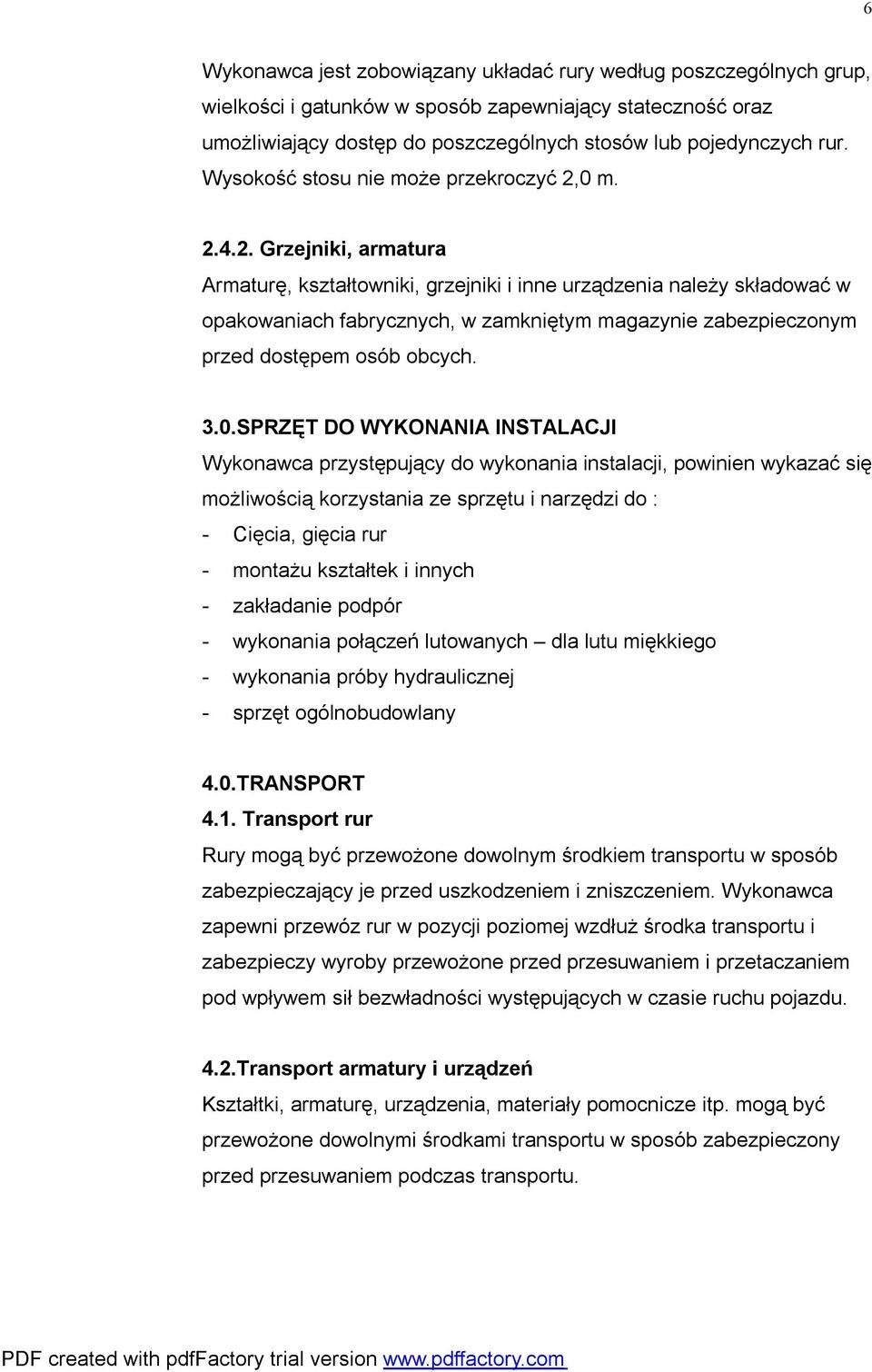 6

Wykonawca jest zobowiązany układać rury według poszczególnych grup, wielkości i gatunków w sposób zapewniający stateczność oraz umożliwiający dostęp do poszczególnych stosów lub pojedynczych rur. Wysokość stosu nie może przekroczyć 2,0 m.

2.4.2. Grzejniki, armatura
Armaturę, kształtowniki, grzejniki i inne urządzenia należy składować w opakowaniach fabrycznych, w zamkniętym magazynie zabezpieczonym przed dostępem osób obcych.

3.0.SPRZĘT DO WYKONANIA INSTALACJI
Wykonawca przystępujący do wykonania instalacji, powinien wykazać się możliwością korzystania ze sprzętu i narzędzi do :
- Cięcia, gięcia rur
- montażu kształtek i innych
- zakładanie podpór
- wykonania połączeń lutowanych – dla lutu miękkiego
- wykonania próby hydraulicznej
- sprzęt ogólnobudowlany

4.0.TRANSPORT
4.1. Transport rur
Rury mogą być przewożone dowolnym środkiem transportu w sposób zabezpieczający je przed uszkodzeniem i zniszczeniem. Wykonawca zapewni przewóz rur w pozycji poziomej wzdłuż środka transportu i zabezpieczy wyroby przewożone przed przesuwaniem i przetaczaniem pod wpływem sił bezwładności występujących w czasie ruchu pojazdu.

4.2.Transport armatury i urządzeń
Kształtki, armaturę, urządzenia, materiały pomocnicze itp. mogą być przewożone dowolnymi środkami transportu w sposób zabezpieczony przed przesuwaniem podczas transportu.

PDF created with pdfFactory trial version www.pdffactory.com